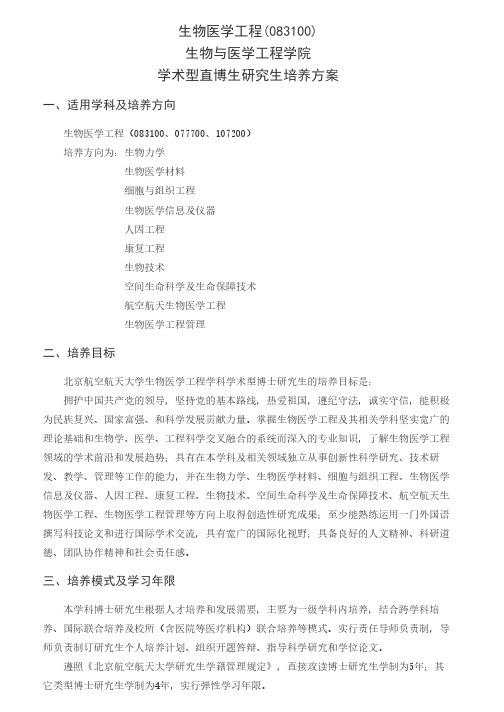 生物医学工程(083100)
生物与医学工程学院
学术型直博生研究生培养方案

一、适用学科及培养方向

生物医学工程（083100、077700、107200）
培养方向为：生物力学
生物医学材料
细胞与组织工程
生物医学信息及仪器
人因工程
康复工程
生物技术
空间生命科学及生命保障技术
航空航天生物医学工程
生物医学工程管理

二、培养目标

北京航空航天大学生物医学工程学科学术型博士研究生的培养目标是：
拥护中国共产党的领导，坚持党的基本路线，热爱祖国，遵纪守法，诚实守信，能积极为民族复兴、国家富强、和科学发展贡献力量。掌握生物医学工程及其相关学科坚实宽广的理论基础和生物学、医学、工程科学交叉融合的系统而深入的专业知识，了解生物医学工程领域的学术前沿和发展趋势；具有在本学科及相关领域独立从事创新性科学研究、技术研发、教学、管理等工作的能力，并在生物力学、生物医学材料、细胞与组织工程、生物医学信息及仪器、人因工程、康复工程、生物技术、空间生命科学及生命保障技术、航空航天生物医学工程、生物医学工程管理等方向上取得创造性研究成果；至少能熟练运用一门外国语撰写科技论文和进行国际学术交流，具有宽广的国际化视野；具备良好的人文精神、科研道德、团队协作精神和社会责任感。

三、培养模式及学习年限

本学科博士研究生根据人才培养和发展需要，主要为一级学科内培养，结合跨学科培养、国际联合培养及校所（含医院等医疗机构）联合培养等模式。实行责任导师负责制，导师负责制订研究生个人培养计划、组织开题答辩、指导科学研究和学位论文。
遵照《北京航空航天大学研究生学籍管理规定》，直接攻读博士研究生学制为5年；其它类型博士研究生学制为4年，实行弹性学习年限。